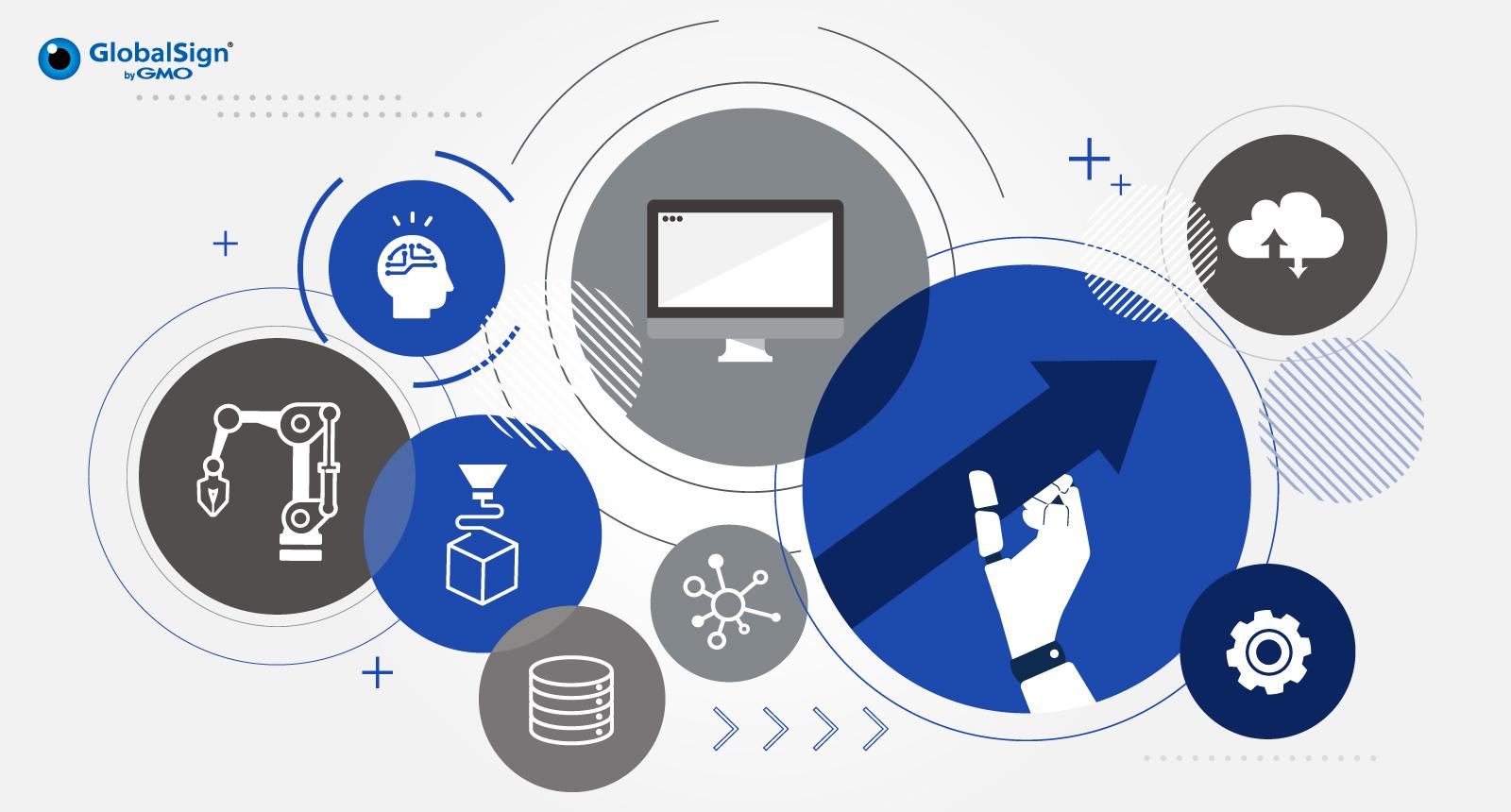 GlobalSign®
by GMO